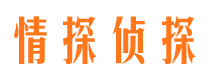 情探侦探